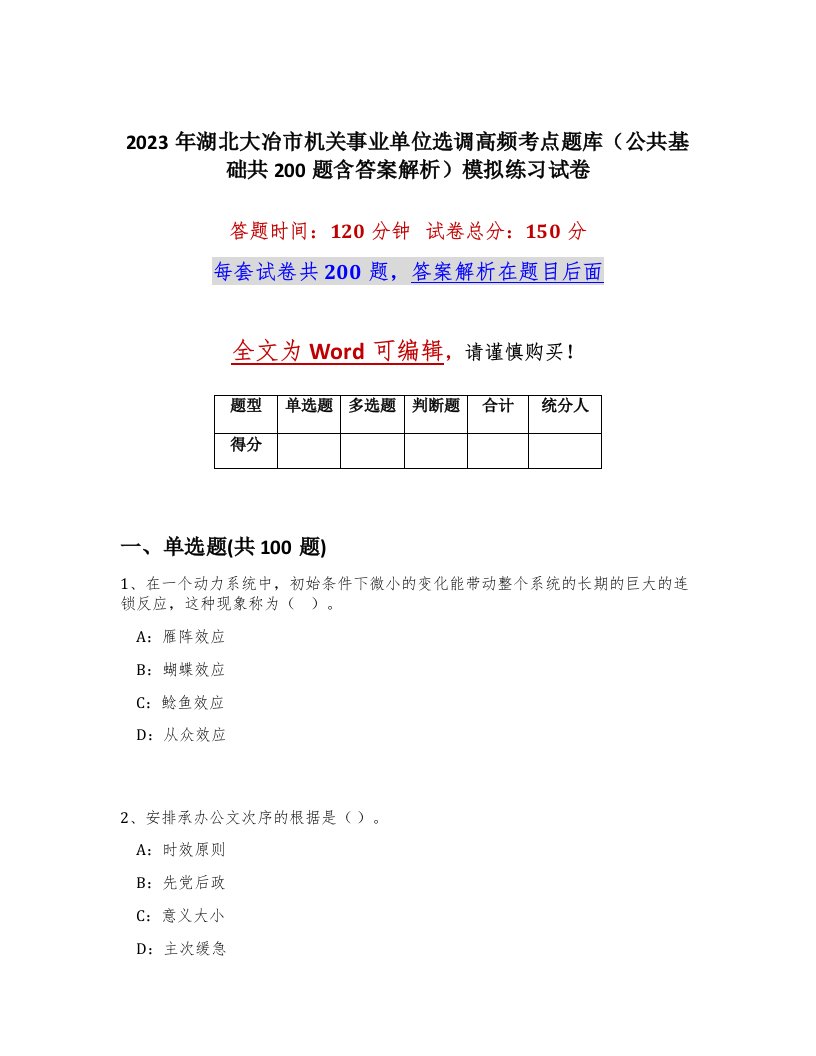 2023年湖北大冶市机关事业单位选调高频考点题库（公共基础共200题含答案解析）模拟练习试卷

答题时间：120分钟　试卷总分：150分

每套试卷共200题，答案解析在题目后面

全文为Word可编辑，请谨慎购买！

| 题型 | 单选题 | 多选题 | 判断题 | 合计 | 统分人 |
|---|---|---|---|---|---|
| 得分 | | | | | |

一、单选题(共100题)

1、在一个动力系统中，初始条件下微小的变化能带动整个系统的长期的巨大的连锁反应，这种现象称为（　）。

A：雁阵效应

B：蝴蝶效应

C：鲶鱼效应

D：从众效应

2、安排承办公文次序的根据是（）。

A：时效原则

B：先党后政

C：意义大小

D：主次缓急